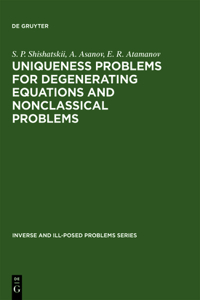 DE GRUYTER

S. P. Shishatskii, A. Asanov, E. R. Atamanov

UNIQUENESS PROBLEMS FOR DEGENERATING EQUATIONS AND NONCLASSICAL PROBLEMS

INVERSE AND ILL-POSED PROBLEMS SERIES

DE
G